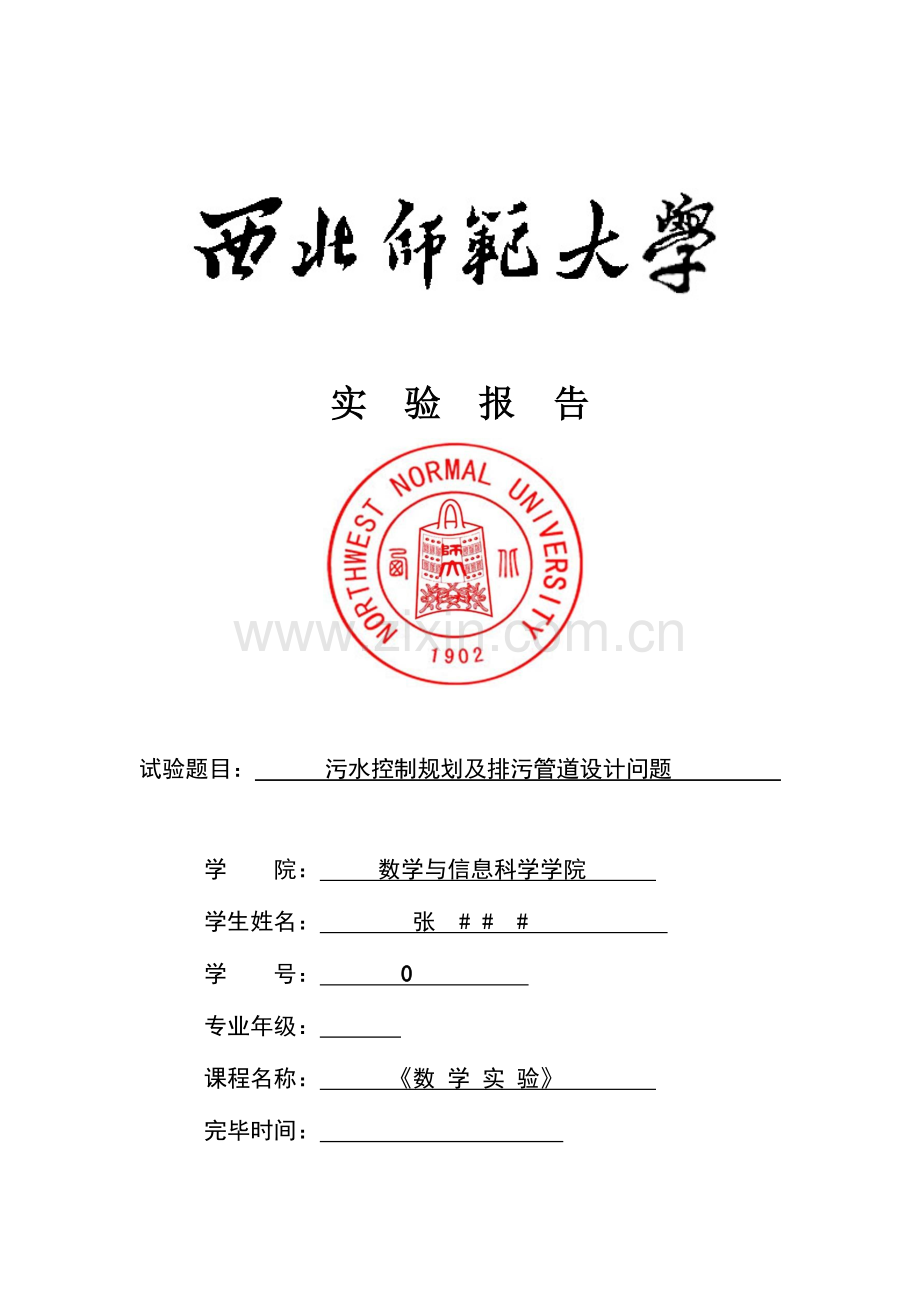 西北師範大學

实 验 报 告

NORTHWEST NORMAL UNIVERSITY
1902

www.zixin.com.cn

试验题目： 污水控制规划及排污管道设计问题

学 院： 数学与信息科学学院

学生姓名： 张 # # #

学 号： 0

专业年级：

课程名称： 《数 学 实 验》

完毕时间：